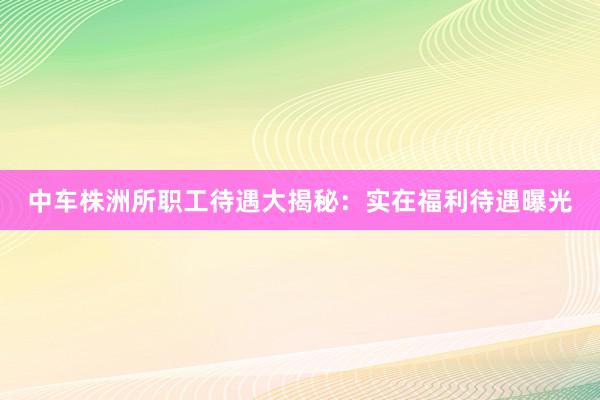 中车株洲所职工待遇大揭秘：实在福利待遇曝光